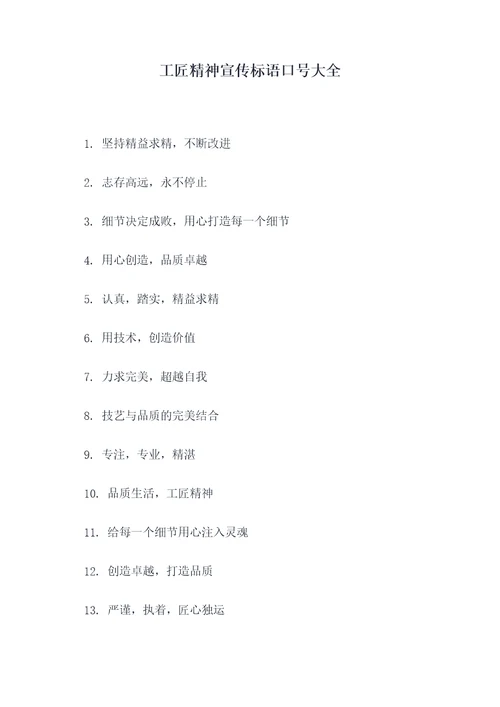 工匠精神宣传标语口号大全

1. 坚持精益求精，不断改进

2. 志存高远，永不停止

3. 细节决定成败，用心打造每一个细节

4. 用心创造，品质卓越

5. 认真，踏实，精益求精

6. 用技术，创造价值

7. 力求完美，超越自我

8. 技艺与品质的完美结合

9. 专注，专业，精湛

10. 品质生活，工匠精神

11. 给每一个细节用心注入灵魂

12. 创造卓越，打造品质

13. 严谨，执着，匠心独运